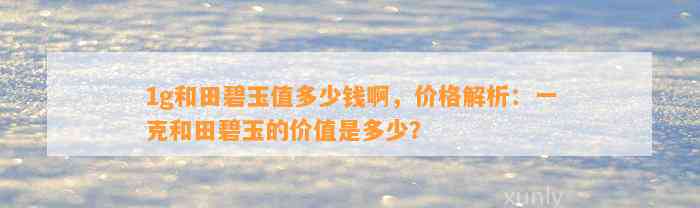 1g和田碧玉值多少钱啊，价格解析：一克和田碧玉的价值是多少？

xunly